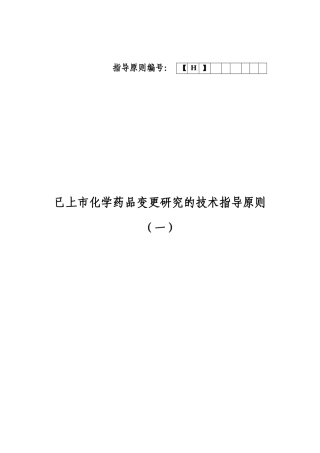 指导原则编号：【H】

已上市化学药品变更研究的技术指导原则

（一）